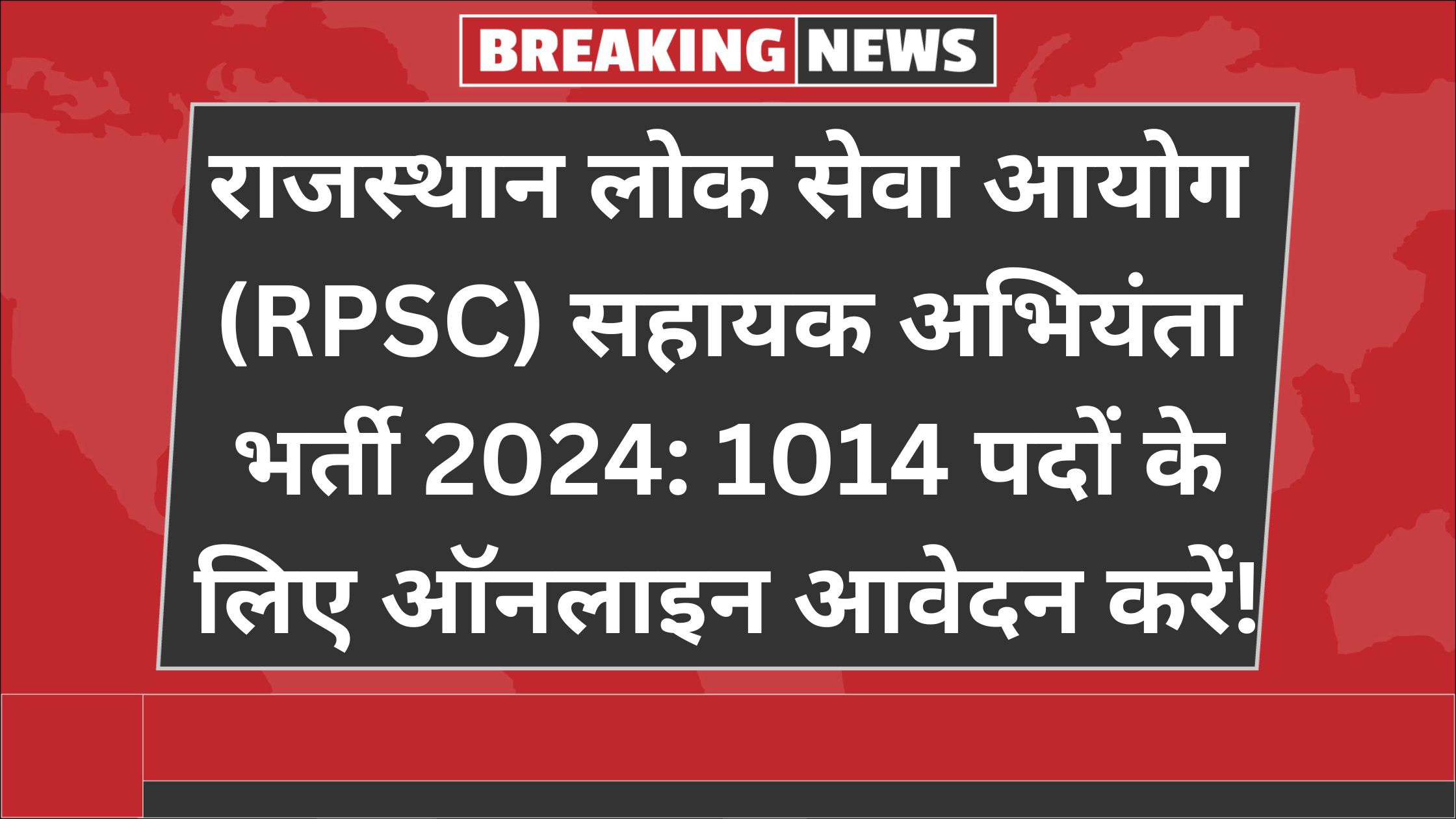 BREAKING NEWS

राजस्थान लोक सेवा आयोग (RPSC) सहायक अभियंता भर्ती 2024: 1014 पदों के लिए ऑनलाइन आवेदन करें!